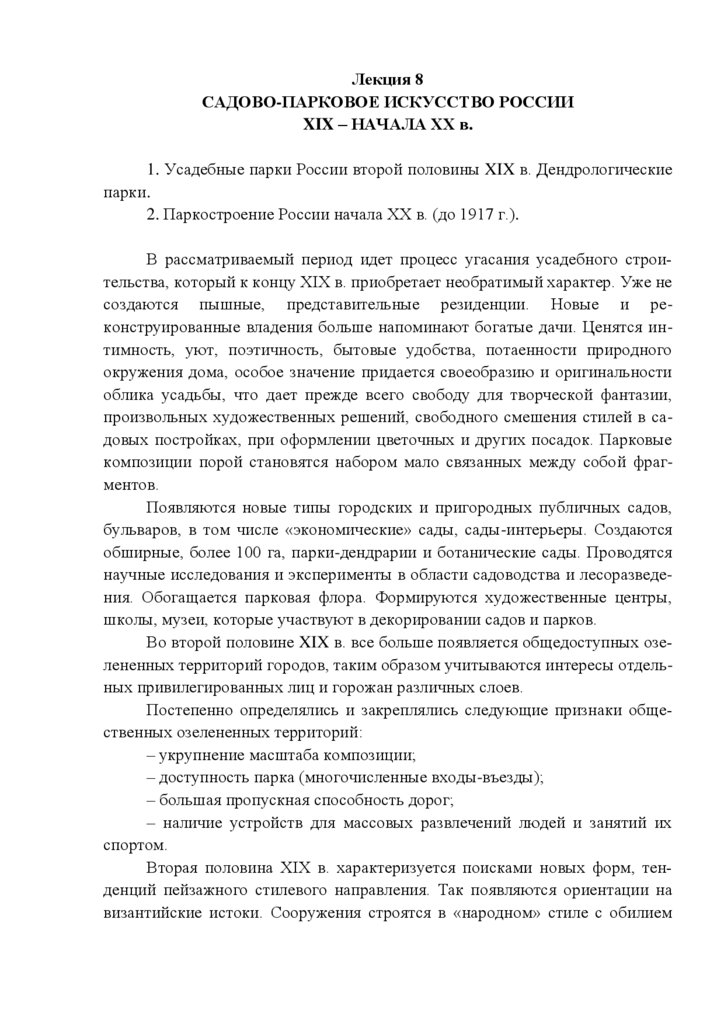 Лекция 8
САДОВО-ПАРКОВОЕ ИСКУССТВО РОССИИ
XIX – НАЧАЛА XX в.

1. Усадебные парки России второй половины XIX в. Дендрологические парки.
2. Паркостроение России начала XX в. (до 1917 г.).

В рассматриваемый период идет процесс угасания усадебного строительства, который к концу XIX в. приобретает необратимый характер. Уже не создаются пышные, представительные резиденции. Новые и реконструированные владения больше напоминают богатые дачи. Ценятся интимность, уют, поэтичность, бытовые удобства, потаенности природного окружения дома, особое значение придается своеобразию и оригинальности облика усадьбы, что дает прежде всего свободу для творческой фантазии, произвольных художественных решений, свободного смешения стилей в садовых постройках, при оформлении цветочных и других посадок. Парковые композиции порой становятся набором мало связанных между собой фрагментов.

Появляются новые типы городских и пригородных публичных садов, бульваров, в том числе «экономические» сады, сады-интерьеры. Создаются обширные, более 100 га, парки-дендрарии и ботанические сады. Проводятся научные исследования и эксперименты в области садоводства и лесоразведения. Обогащается парковая флора. Формируются художественные центры, школы, музеи, которые участвуют в декорировании садов и парков.

Во второй половине XIX в. все больше появляется общедоступных озелененных территорий городов, таким образом учитываются интересы отдельных привилегированных лиц и горожан различных слоев.

Постепенно определялись и закреплялись следующие признаки общественных озелененных территорий:
– укрупнение масштаба композиции;
– доступность парка (многочисленные входы-въезды);
– большая пропускная способность дорог;
– наличие устройств для массовых развлечений людей и занятий их спортом.

Вторая половина XIX в. характеризуется поисками новых форм, тенденций пейзажного стилевого направления. Так появляются ориентации на византийские истоки. Сооружения строятся в «народном» стиле с обилием